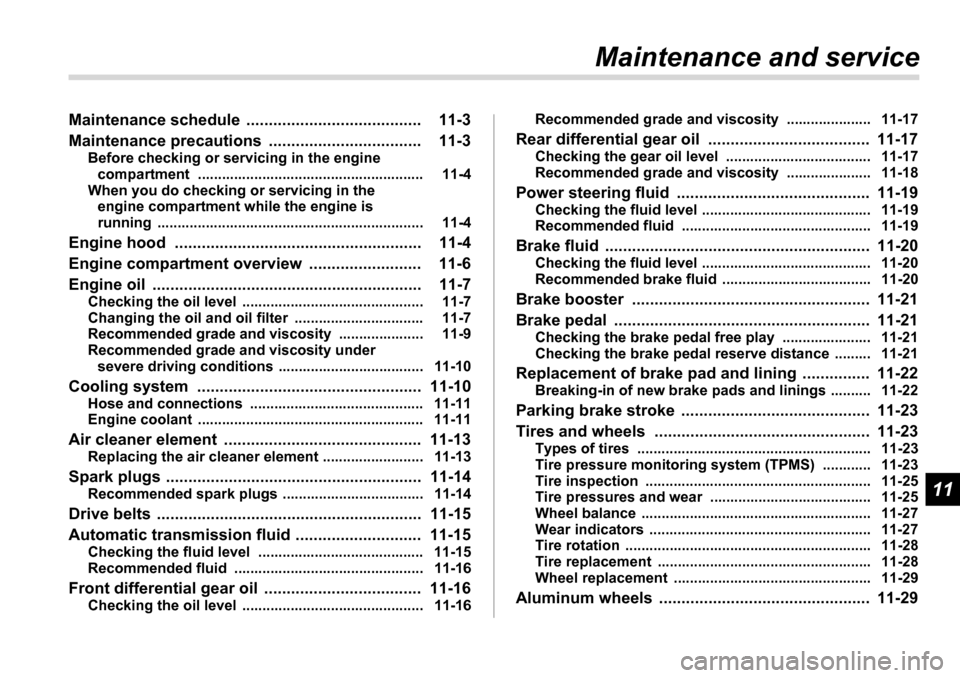 Maintenance and service

Maintenance schedule ....................................... 11-3
Maintenance precautions .................................. 11-3
Before checking or servicing in the engine compartment ........................................................ 11-4
When you do checking or servicing in the engine compartment while the engine is running .................................................................. 11-4
Engine hood ....................................................... 11-4
Engine compartment overview ......................... 11-6
Engine oil ............................................................ 11-7
Checking the oil level ............................................. 11-7
Changing the oil and oil filter ................................ 11-7
Recommended grade and viscosity ..................... 11-9
Recommended grade and viscosity under severe driving conditions .................................... 11-10
Cooling system .................................................. 11-10
Hose and connections ........................................... 11-11
Engine coolant ........................................................ 11-11
Air cleaner element ............................................ 11-13
Replacing the air cleaner element ......................... 11-13
Spark plugs ......................................................... 11-14
Recommended spark plugs ................................... 11-14
Drive belts ........................................................... 11-15
Automatic transmission fluid ............................ 11-15
Checking the fluid level ......................................... 11-15
Recommended fluid ............................................... 11-16
Front differential gear oil ................................... 11-16
Checking the oil level ............................................. 11-16

Recommended grade and viscosity ..................... 11-17
Rear differential gear oil .................................... 11-17
Checking the gear oil level .................................... 11-17
Recommended grade and viscosity ..................... 11-18
Power steering fluid ........................................... 11-19
Checking the fluid level .......................................... 11-19
Recommended fluid ............................................... 11-19
Brake fluid ........................................................... 11-20
Checking the fluid level .......................................... 11-20
Recommended brake fluid ..................................... 11-20
Brake booster ..................................................... 11-21
Brake pedal ......................................................... 11-21
Checking the brake pedal free play ...................... 11-21
Checking the brake pedal reserve distance ......... 11-21
Replacement of brake pad and lining ............... 11-22
Breaking-in of new brake pads and linings .......... 11-22
Parking brake stroke .......................................... 11-23
Tires and wheels ................................................ 11-23
Types of tires .......................................................... 11-23
Tire pressure monitoring system (TPMS) ............ 11-23
Tire inspection ........................................................ 11-25
Tire pressures and wear ........................................ 11-25
Wheel balance ......................................................... 11-27
Wear indicators ....................................................... 11-27
Tire rotation ............................................................. 11-28
Tire replacement ..................................................... 11-28
Wheel replacement ................................................. 11-29
Aluminum wheels ............................................... 11-29

11

carmanualsonline.info